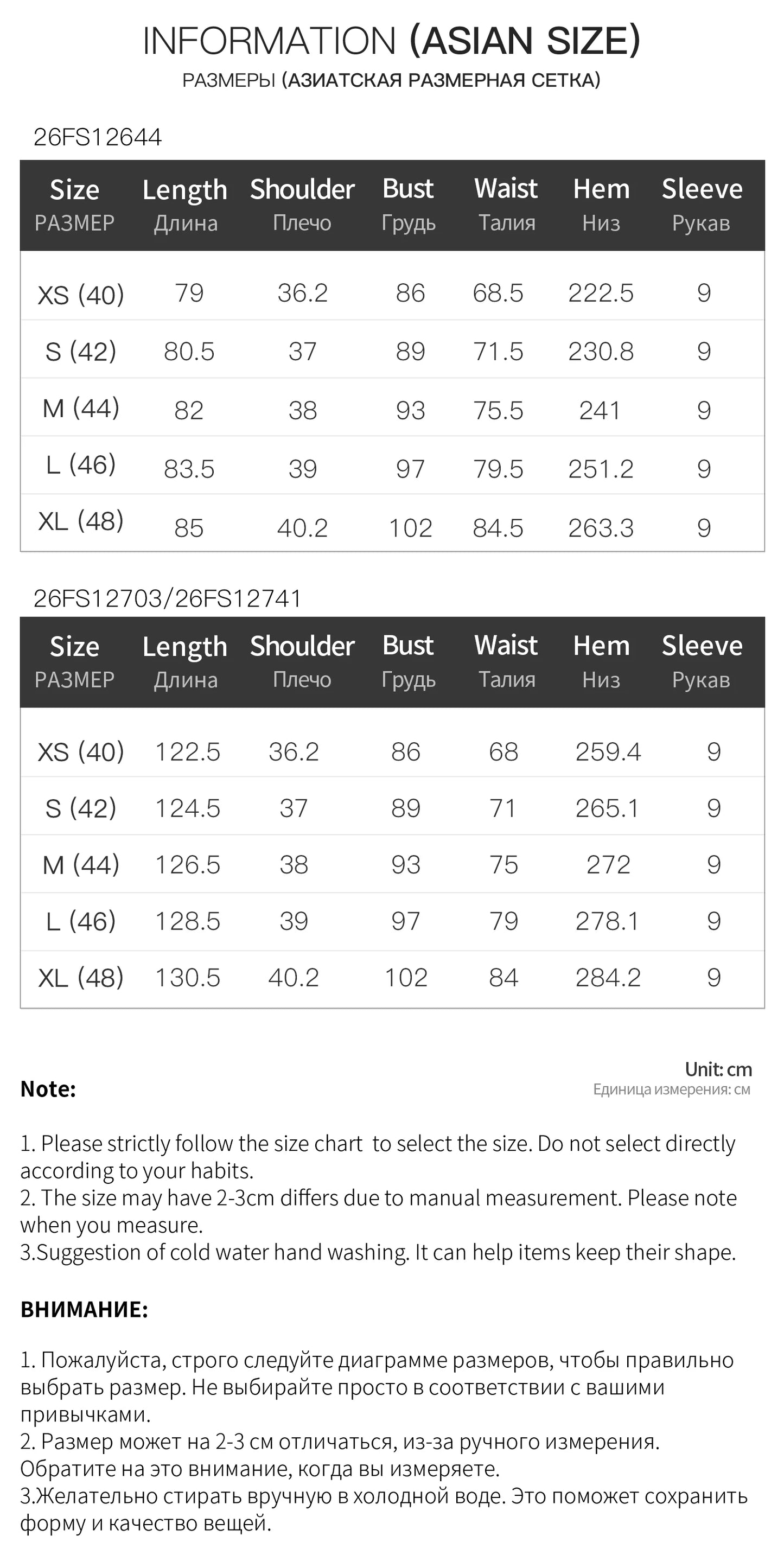 INFORMATION (ASIAN SIZE)
РАЗМЕРЫ (АЗИАТСКАЯ РАЗМЕРНАЯ СЕТКА)

26FS12644

| Size РАЗМЕР | Length Длина | Shoulder Плечо | Bust Грудь | Waist Талия | Hem Низ | Sleeve Рукав |
|---|---|---|---|---|---|---|
| XS (40) | 79 | 36.2 | 86 | 68.5 | 222.5 | 9 |
| S (42) | 80.5 | 37 | 89 | 71.5 | 230.8 | 9 |
| M (44) | 82 | 38 | 93 | 75.5 | 241 | 9 |
| L (46) | 83.5 | 39 | 97 | 79.5 | 251.2 | 9 |
| XL (48) | 85 | 40.2 | 102 | 84.5 | 263.3 | 9 |

26FS12703/26FS12741

| Size РАЗМЕР | Length Длина | Shoulder Плечо | Bust Грудь | Waist Талия | Hem Низ | Sleeve Рукав |
|---|---|---|---|---|---|---|
| XS (40) | 122.5 | 36.2 | 86 | 68 | 259.4 | 9 |
| S (42) | 124.5 | 37 | 89 | 71 | 265.1 | 9 |
| M (44) | 126.5 | 38 | 93 | 75 | 272 | 9 |
| L (46) | 128.5 | 39 | 97 | 79 | 278.1 | 9 |
| XL (48) | 130.5 | 40.2 | 102 | 84 | 284.2 | 9 |

Unit: cm
Единица измерения: см

Note:

1. Please strictly follow the size chart to select the size. Do not select directly according to your habits.
2. The size may have 2-3cm differs due to manual measurement. Please note when you measure.
3.Suggestion of cold water hand washing. It can help items keep their shape.

ВНИМАНИЕ:

1. Пожалуйста, строго следуйте диаграмме размеров, чтобы правильно выбрать размер. Не выбирайте просто в соответствии с вашими привычками.
2. Размер может на 2-3 см отличаться, из-за ручного измерения. Обратите на это внимание, когда вы измеряете.
3.Желательно стирать вручную в холодной воде. Это поможет сохранить форму и качество вещей.